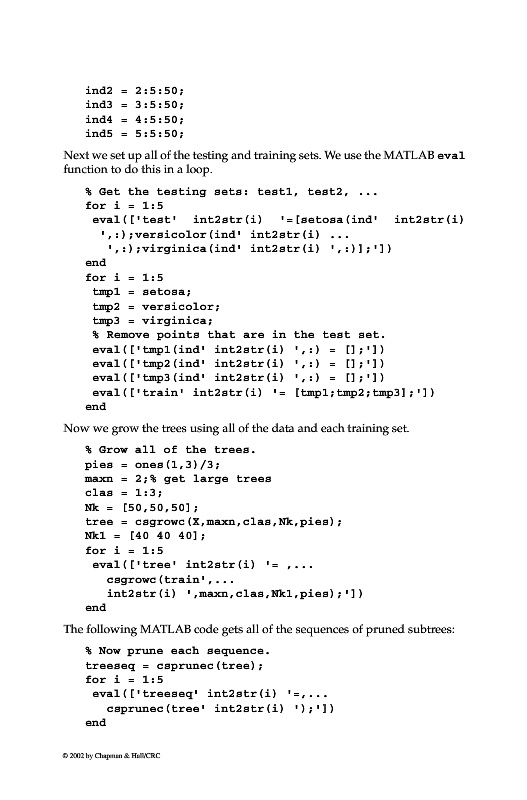 ind2 = 2:5:50;
ind3 = 3:5:50;
ind4 = 4:5:50;
ind5 = 5:5:50;

Next we set up all of the testing and training sets. We use the MATLAB eval function to do this in a loop.

% Get the testing sets: test1, test2, ...
for i = 1:5
 eval(['test' int2str(i) '=[setosa(ind' int2str(i)
  ',:);versicolor(ind' int2str(i) ...
   ',:);virginica(ind' int2str(i) ',:)];'])
end
for i = 1:5
 tmp1 = setosa;
 tmp2 = versicolor;
 tmp3 = virginica;
 % Remove points that are in the test set.
 eval(['tmp1(ind' int2str(i) ',:) = [];'])
 eval(['tmp2(ind' int2str(i) ',:) = [];'])
 eval(['tmp3(ind' int2str(i) ',:) = [];'])
 eval(['train' int2str(i) '= [tmp1;tmp2;tmp3];'])
end

Now we grow the trees using all of the data and each training set.

% Grow all of the trees.
pies = ones(1,3)/3;
maxn = 2;% get large trees
clas = 1:3;
Nk = [50,50,50];
tree = csgrowc(X,maxn,clas,Nk,pies);
Nk1 = [40 40 40];
for i = 1:5
 eval(['tree' int2str(i) '= ,...
   csgrowc(train',...
   int2str(i) ',maxn,clas,Nk1,pies);'])
end

The following MATLAB code gets all of the sequences of pruned subtrees:

% Now prune each sequence.
treeseq = csprunec(tree);
for i = 1:5
 eval(['treeseq' int2str(i) '=,...
   csprunec(tree' int2str(i) ');'])
end

© 2002 by Chapman & Hall/CRC